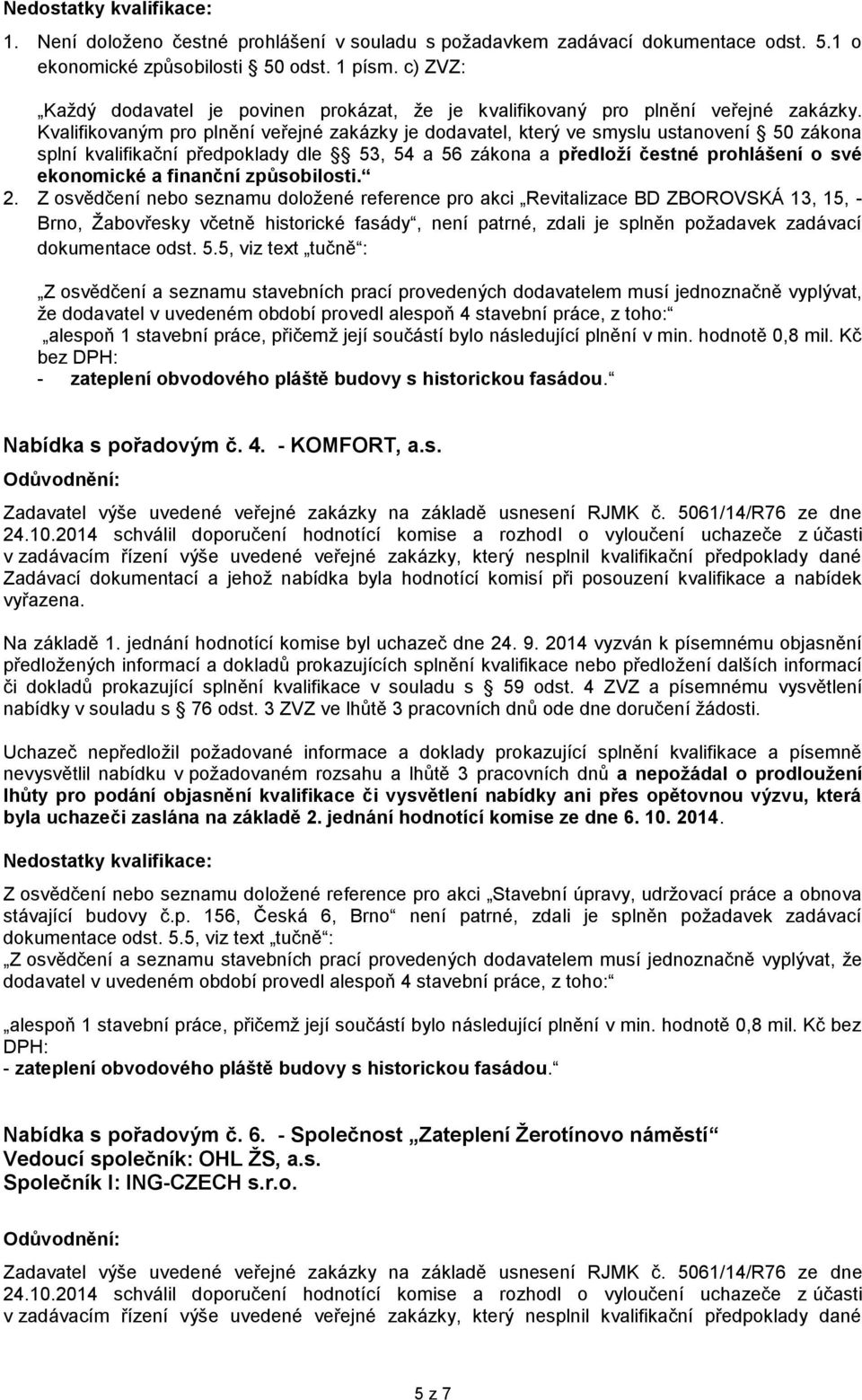 Nedostatky kvalifikace:

1. Není doloženo čestné prohlášení v souladu s požadavkem zadávací dokumentace odst. 5.1 o ekonomické způsobilosti § 50 odst. 1 písm. c) ZVZ:

„Každý dodavatel je povinen prokázat, že je kvalifikovaný pro plnění veřejné zakázky. Kvalifikovaným pro plnění veřejné zakázky je dodavatel, který ve smyslu ustanovení § 50 zákona splní kvalifikační předpoklady dle §§ 53, 54 a 56 zákona a předloží čestné prohlášení o své ekonomické a finanční způsobilosti.“

2. Z osvědčení nebo seznamu doložené reference pro akci „Revitalizace BD ZBOROVSKÁ 13, 15, - Brno, Žabovřesky včetně historické fasády“, není patrné, zdali je splněn požadavek zadávací dokumentace odst. 5.5, viz text „tučně“:

„Z osvědčení a seznamu stavebních prací provedených dodavatelem musí jednoznačně vyplývat, že dodavatel v uvedeném období provedl alespoň 4 stavební práce, z toho:“
„alespoň 1 stavební práce, přičemž její součástí bylo následující plnění v min. hodnotě 0,8 mil. Kč bez DPH:
- zateplení obvodového pláště budovy s historickou fasádou.“

Nabídka s pořadovým č. 4. - KOMFORT, a.s.

Odůvodnění:

Zadavatel výše uvedené veřejné zakázky na základě usnesení RJMK č. 5061/14/R76 ze dne 24.10.2014 schválil doporučení hodnotící komise a rozhodl o vyloučení uchazeče z účasti v zadávacím řízení výše uvedené veřejné zakázky, který nesplnil kvalifikační předpoklady dané Zadávací dokumentací a jehož nabídka byla hodnotící komisí při posouzení kvalifikace a nabídek vyřazena.

Na základě 1. jednání hodnotící komise byl uchazeč dne 24. 9. 2014 vyzván k písemnému objasnění předložených informací a dokladů prokazujících splnění kvalifikace nebo předložení dalších informací či dokladů prokazující splnění kvalifikace v souladu s § 59 odst. 4 ZVZ a písemnému vysvětlení nabídky v souladu s § 76 odst. 3 ZVZ ve lhůtě 3 pracovních dnů ode dne doručení žádosti.

Uchazeč nepředložil požadované informace a doklady prokazující splnění kvalifikace a písemně nevysvětlil nabídku v požadovaném rozsahu a lhůtě 3 pracovních dnů a nepožádal o prodloužení lhůty pro podání objasnění kvalifikace či vysvětlení nabídky ani přes opětovnou výzvu, která byla uchazeči zaslána na základě 2. jednání hodnotící komise ze dne 6. 10. 2014.

Nedostatky kvalifikace:

Z osvědčení nebo seznamu doložené reference pro akci „Stavební úpravy, udržovací práce a obnova stávající budovy č.p. 156, Česká 6, Brno“ není patrné, zdali je splněn požadavek zadávací dokumentace odst. 5.5, viz text „tučně“:
„Z osvědčení a seznamu stavebních prací provedených dodavatelem musí jednoznačně vyplývat, že dodavatel v uvedeném období provedl alespoň 4 stavební práce, z toho:“

„alespoň 1 stavební práce, přičemž její součástí bylo následující plnění v min. hodnotě 0,8 mil. Kč bez DPH:
- zateplení obvodového pláště budovy s historickou fasádou.“

Nabídka s pořadovým č. 6. - Společnost „Zateplení Žerotínovo náměstí“
Vedoucí společník: OHL ŽS, a.s.
Společník I: ING-CZECH s.r.o.

Odůvodnění:

Zadavatel výše uvedené veřejné zakázky na základě usnesení RJMK č. 5061/14/R76 ze dne 24.10.2014 schválil doporučení hodnotící komise a rozhodl o vyloučení uchazeče z účasti v zadávacím řízení výše uvedené veřejné zakázky, který nesplnil kvalifikační předpoklady dané

5 z 7